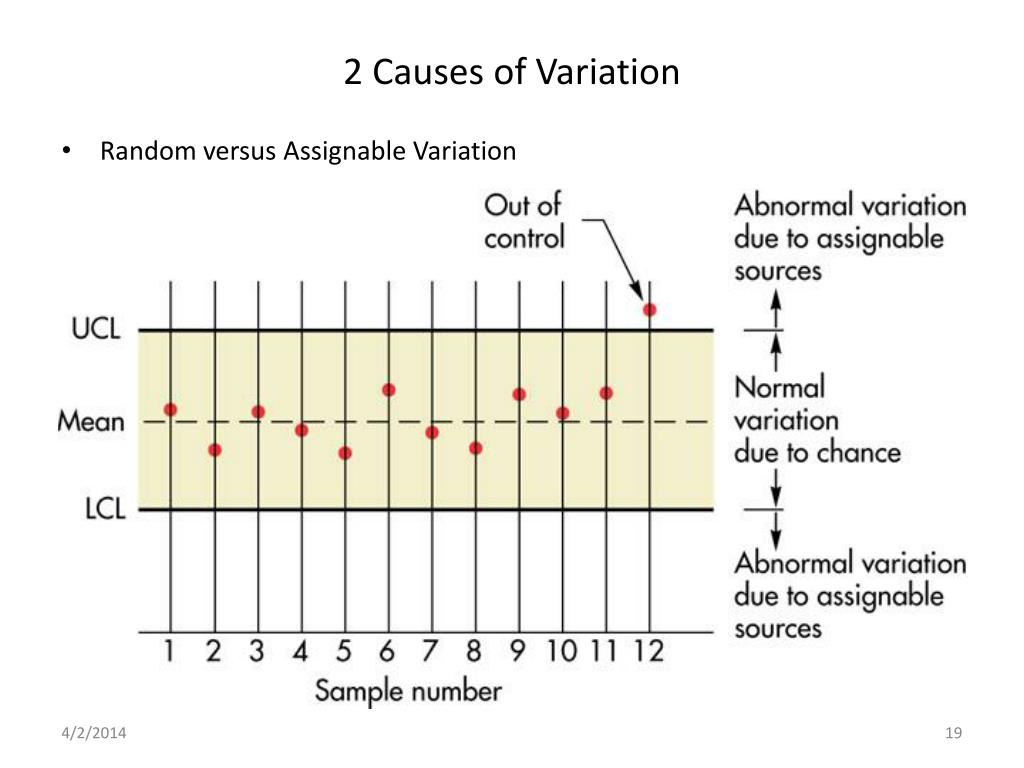 2 Causes of Variation

• Random versus Assignable Variation

Out of control

Abnormal variation due to assignable sources

UCL

Mean

LCL

Normal variation due to chance

Abnormal variation due to assignable sources

1 2 3 4 5 6 7 8 9 10 11 12

Sample number

4/2/2014

19